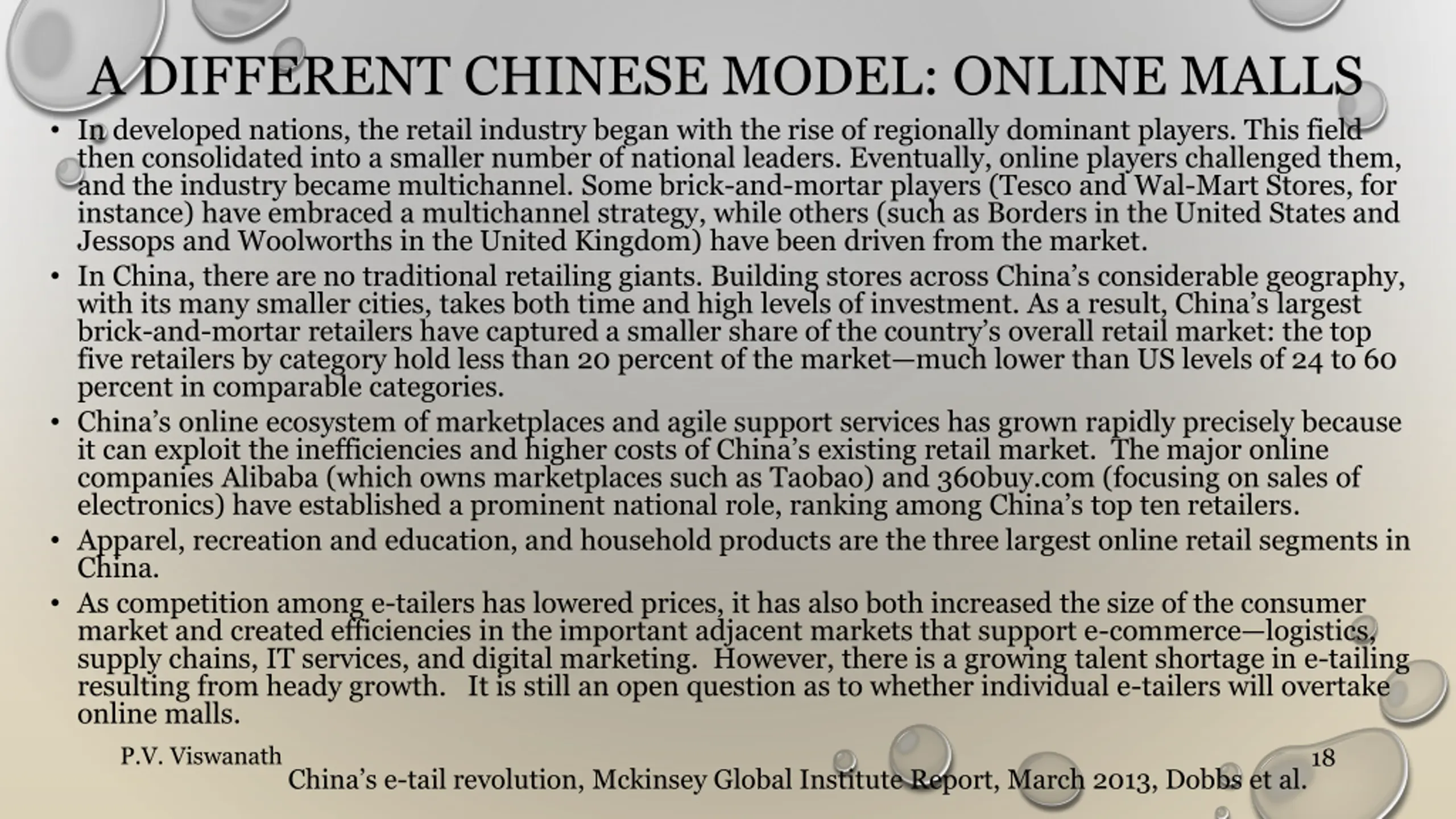 A DIFFERENT CHINESE MODEL: ONLINE MALLS

• In developed nations, the retail industry began with the rise of regionally dominant players. This field then consolidated into a smaller number of national leaders. Eventually, online players challenged them, and the industry became multichannel. Some brick-and-mortar players (Tesco and Wal-Mart Stores, for instance) have embraced a multichannel strategy, while others (such as Borders in the United States and Jessops and Woolworths in the United Kingdom) have been driven from the market.

• In China, there are no traditional retailing giants. Building stores across China's considerable geography, with its many smaller cities, takes both time and high levels of investment. As a result, China's largest brick-and-mortar retailers have captured a smaller share of the country's overall retail market: the top five retailers by category hold less than 20 percent of the market—much lower than US levels of 24 to 60 percent in comparable categories.

• China's online ecosystem of marketplaces and agile support services has grown rapidly precisely because it can exploit the inefficiencies and higher costs of China's existing retail market. The major online companies Alibaba (which owns marketplaces such as Taobao) and 360buy.com (focusing on sales of electronics) have established a prominent national role, ranking among China's top ten retailers.

• Apparel, recreation and education, and household products are the three largest online retail segments in China.

• As competition among e-tailers has lowered prices, it has also both increased the size of the consumer market and created efficiencies in the important adjacent markets that support e-commerce—logistics, supply chains, IT services, and digital marketing. However, there is a growing talent shortage in e-tailing resulting from heady growth. It is still an open question as to whether individual e-tailers will overtake online malls.

P.V. Viswanath

China's e-tail revolution, Mckinsey Global Institute Report, March 2013, Dobbs et al.

18